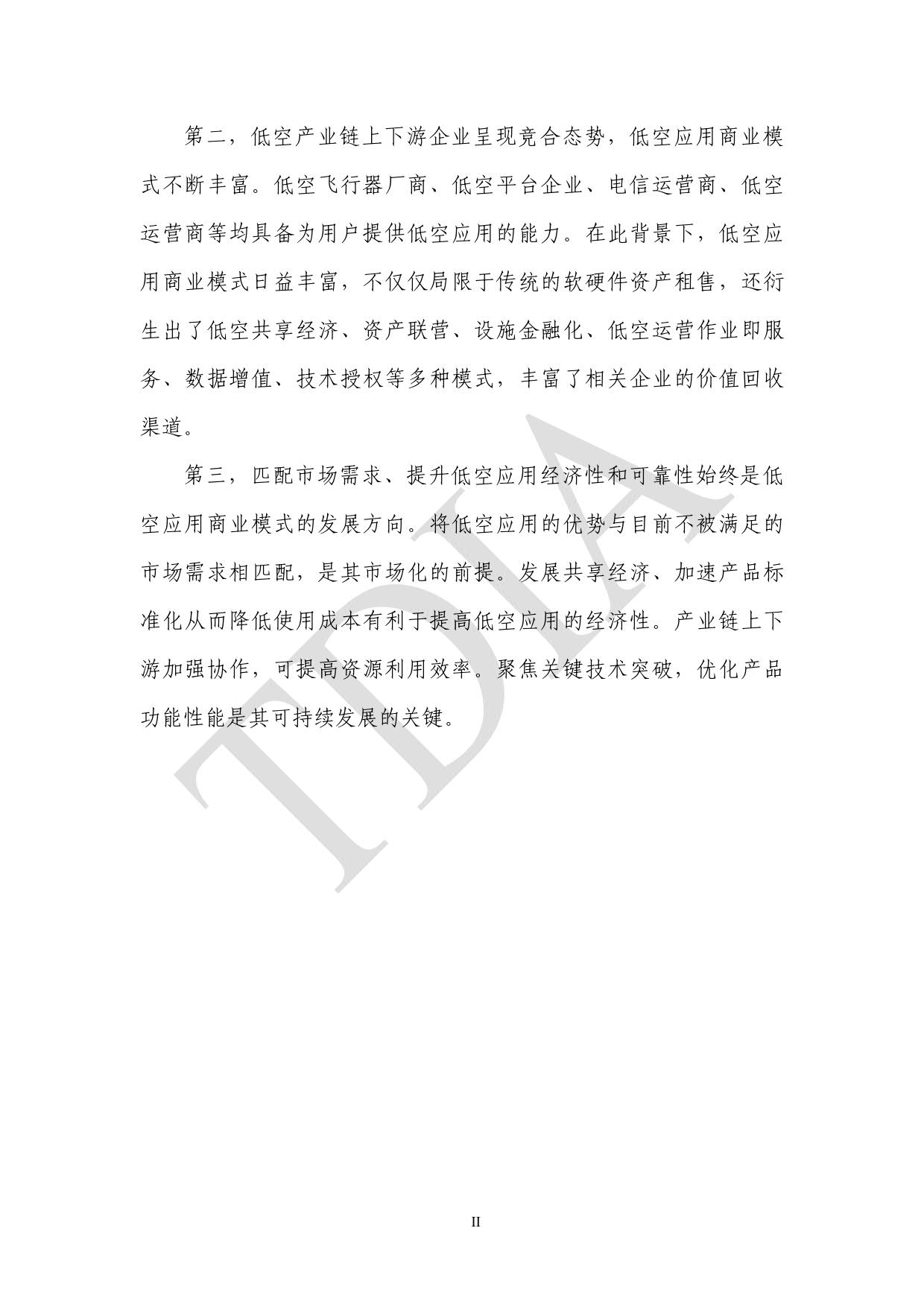 第二，低空产业链上下游企业呈现竞合态势，低空应用商业模式不断丰富。低空飞行器厂商、低空平台企业、电信运营商、低空运营商等均具备为用户提供低空应用的能力。在此背景下，低空应用商业模式日益丰富，不仅仅局限于传统的软硬件资产租售，还衍生出了低空共享经济、资产联营、设施金融化、低空运营作业即服务、数据增值、技术授权等多种模式，丰富了相关企业的价值回收渠道。

第三，匹配市场需求、提升低空应用经济性和可靠性始终是低空应用商业模式的发展方向。将低空应用的优势与目前不被满足的市场需求相匹配，是其市场化的前提。发展共享经济、加速产品标准化从而降低使用成本有利于提高低空应用的经济性。产业链上下游加强协作，可提高资源利用效率。聚焦关键技术突破，优化产品功能性能是其可持续发展的关键。

TDIA

II